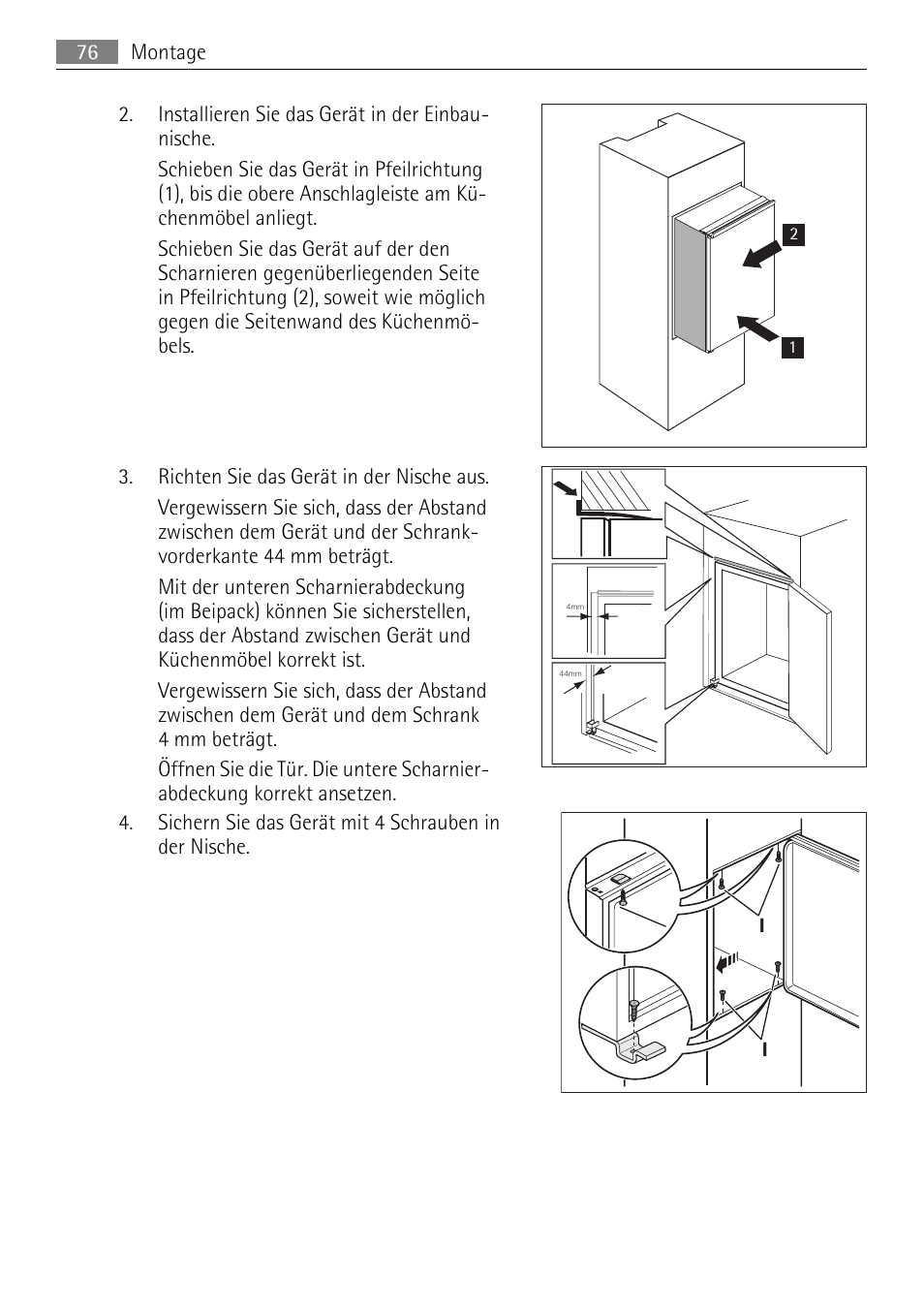 76 Montage

2. Installieren Sie das Gerät in der Einbaunische.

Schieben Sie das Gerät in Pfeilrichtung (1), bis die obere Anschlagleiste am Küchenmöbel anliegt.

Schieben Sie das Gerät auf der den Scharnieren gegenüberliegenden Seite in Pfeilrichtung (2), soweit wie möglich gegen die Seitenwand des Küchenmöbels.

2

1

3. Richten Sie das Gerät in der Nische aus.

Vergewissern Sie sich, dass der Abstand zwischen dem Gerät und der Schrankvorderkante 44 mm beträgt.

Mit der unteren Scharnierabdeckung (im Beipack) können Sie sicherstellen, dass der Abstand zwischen Gerät und Küchenmöbel korrekt ist.

Vergewissern Sie sich, dass der Abstand zwischen dem Gerät und dem Schrank 4 mm beträgt.

Öffnen Sie die Tür. Die untere Scharnierabdeckung korrekt ansetzen.

4mm

44mm

4. Sichern Sie das Gerät mit 4 Schrauben in der Nische.

I

I